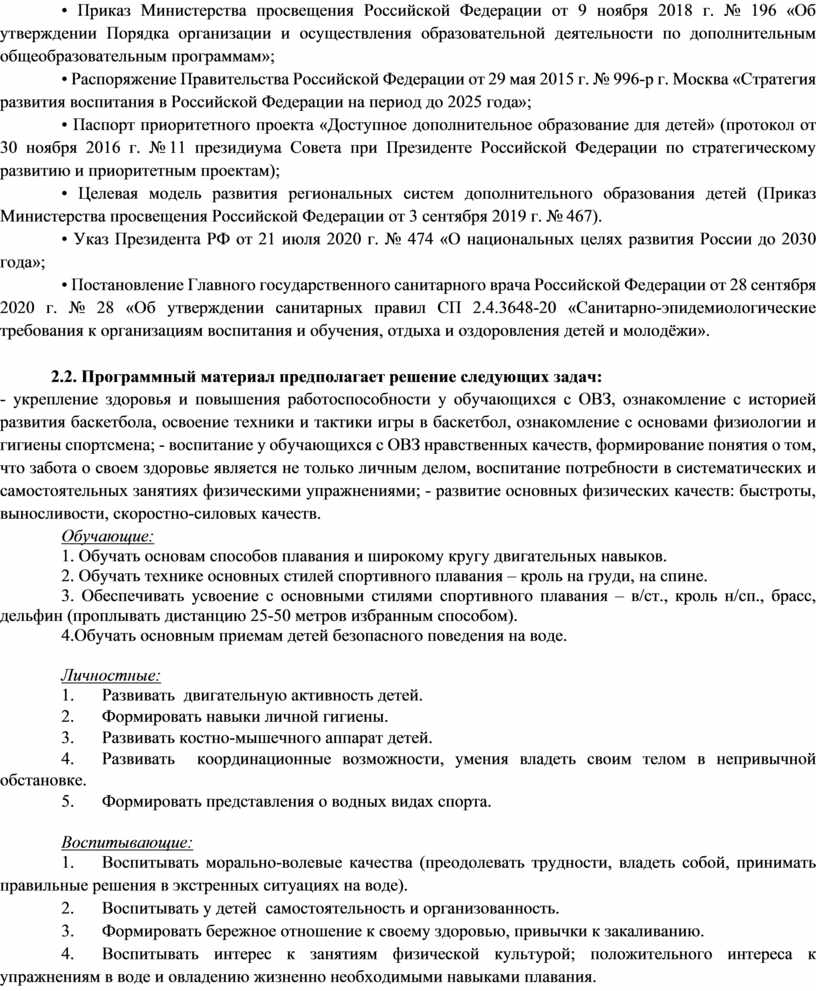 • Приказ Министерства просвещения Российской Федерации от 9 ноября 2018 г. № 196 «Об утверждении Порядка организации и осуществления образовательной деятельности по дополнительным общеобразовательным программам»;

• Распоряжение Правительства Российской Федерации от 29 мая 2015 г. № 996-р г. Москва «Стратегия развития воспитания в Российской Федерации на период до 2025 года»;

• Паспорт приоритетного проекта «Доступное дополнительное образование для детей» (протокол от 30 ноября 2016 г. № 11 президиума Совета при Президенте Российской Федерации по стратегическому развитию и приоритетным проектам);

• Целевая модель развития региональных систем дополнительного образования детей (Приказ Министерства просвещения Российской Федерации от 3 сентября 2019 г. № 467).

• Указ Президента РФ от 21 июля 2020 г. № 474 «О национальных целях развития России до 2030 года»;

• Постановление Главного государственного санитарного врача Российской Федерации от 28 сентября 2020 г. № 28 «Об утверждении санитарных правил СП 2.4.3648-20 «Санитарно-эпидемиологические требования к организациям воспитания и обучения, отдыха и оздоровления детей и молодёжи».

2.2. Программный материал предполагает решение следующих задач:
- укрепление здоровья и повышения работоспособности у обучающихся с ОВЗ, ознакомление с историей развития баскетбола, освоение техники и тактики игры в баскетбол, ознакомление с основами физиологии и гигиены спортсмена; - воспитание у обучающихся с ОВЗ нравственных качеств, формирование понятия о том, что забота о своем здоровье является не только личным делом, воспитание потребности в систематических и самостоятельных занятиях физическими упражнениями; - развитие основных физических качеств: быстроты, выносливости, скоростно-силовых качеств.

Обучающие:
1. Обучать основам способов плавания и широкому кругу двигательных навыков.
2. Обучать технике основных стилей спортивного плавания – кроль на груди, на спине.
3. Обеспечивать усвоение с основными стилями спортивного плавания – в/ст., кроль н/сп., брасс, дельфин (проплывать дистанцию 25-50 метров избранным способом).
4.Обучать основным приемам детей безопасного поведения на воде.

Личностные:
1. Развивать двигательную активность детей.
2. Формировать навыки личной гигиены.
3. Развивать костно-мышечного аппарат детей.
4. Развивать координационные возможности, умения владеть своим телом в непривычной обстановке.
5. Формировать представления о водных видах спорта.

Воспитывающие:
1. Воспитывать морально-волевые качества (преодолевать трудности, владеть собой, принимать правильные решения в экстренных ситуациях на воде).
2. Воспитывать у детей самостоятельность и организованность.
3. Формировать бережное отношение к своему здоровью, привычки к закаливанию.
4. Воспитывать интерес к занятиям физической культурой; положительного интереса к упражнениям в воде и овладению жизненно необходимыми навыками плавания.